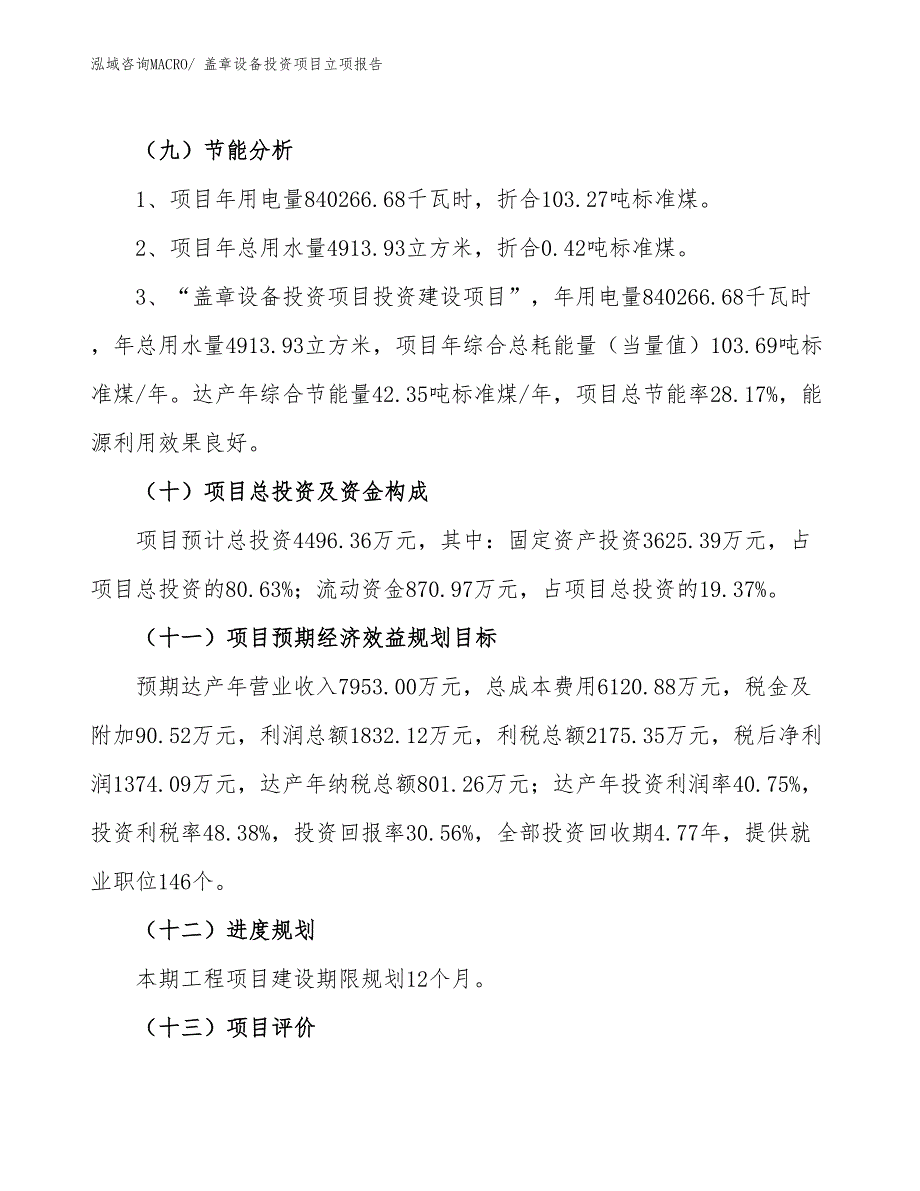 泓域咨询MACRO/ 盖章设备投资项目立项报告

（九）节能分析

1、项目年用电量840266.68千瓦时，折合103.27吨标准煤。

2、项目年总用水量4913.93立方米，折合0.42吨标准煤。

3、“盖章设备投资项目投资建设项目”，年用电量840266.68千瓦时，年总用水量4913.93立方米，项目年综合总耗能量（当量值）103.69吨标准煤/年。达产年综合节能量42.35吨标准煤/年，项目总节能率28.17%，能源利用效果良好。

（十）项目总投资及资金构成

项目预计总投资4496.36万元，其中：固定资产投资3625.39万元，占项目总投资的80.63%；流动资金870.97万元，占项目总投资的19.37%。

（十一）项目预期经济效益规划目标

预期达产年营业收入7953.00万元，总成本费用6120.88万元，税金及附加90.52万元，利润总额1832.12万元，利税总额2175.35万元，税后净利润1374.09万元，达产年纳税总额801.26万元；达产年投资利润率40.75%，投资利税率48.38%，投资回报率30.56%，全部投资回收期4.77年，提供就业职位146个。

（十二）进度规划

本期工程项目建设期限规划12个月。

（十三）项目评价